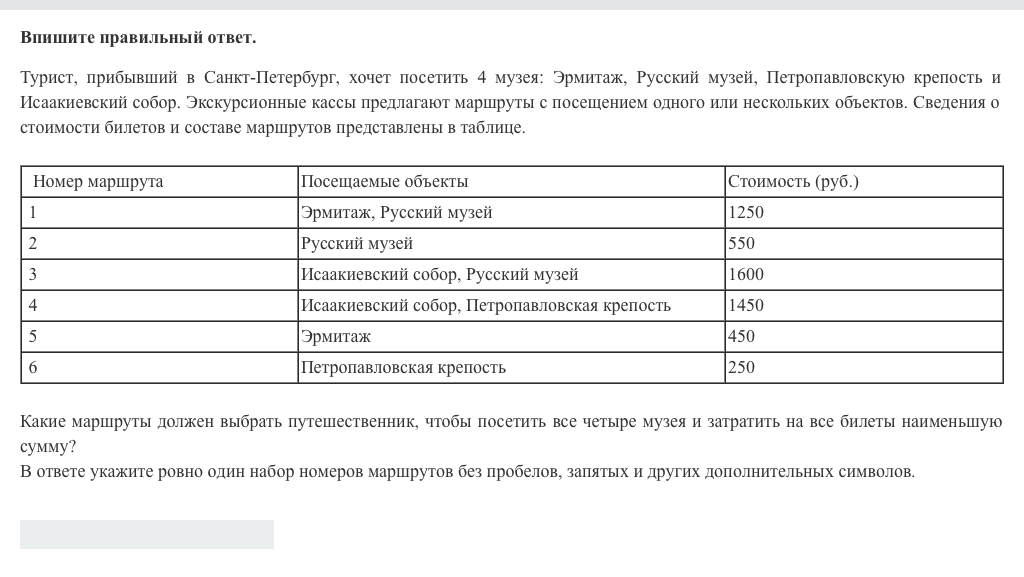 **Впишите правильный ответ.**

Турист, прибывший в Санкт-Петербург, хочет посетить 4 музея: Эрмитаж, Русский музей, Петропавловскую крепость и Исаакиевский собор. Экскурсионные кассы предлагают маршруты с посещением одного или нескольких объектов. Сведения о стоимости билетов и составе маршрутов представлены в таблице.

| Номер маршрута | Посещаемые объекты | Стоимость (руб.) |
|---|---|---|
| 1 | Эрмитаж, Русский музей | 1250 |
| 2 | Русский музей | 550 |
| 3 | Исаакиевский собор, Русский музей | 1600 |
| 4 | Исаакиевский собор, Петропавловская крепость | 1450 |
| 5 | Эрмитаж | 450 |
| 6 | Петропавловская крепость | 250 |

Какие маршруты должен выбрать путешественник, чтобы посетить все четыре музея и затратить на все билеты наименьшую сумму?
В ответе укажите ровно один набор номеров маршрутов без пробелов, запятых и других дополнительных символов.